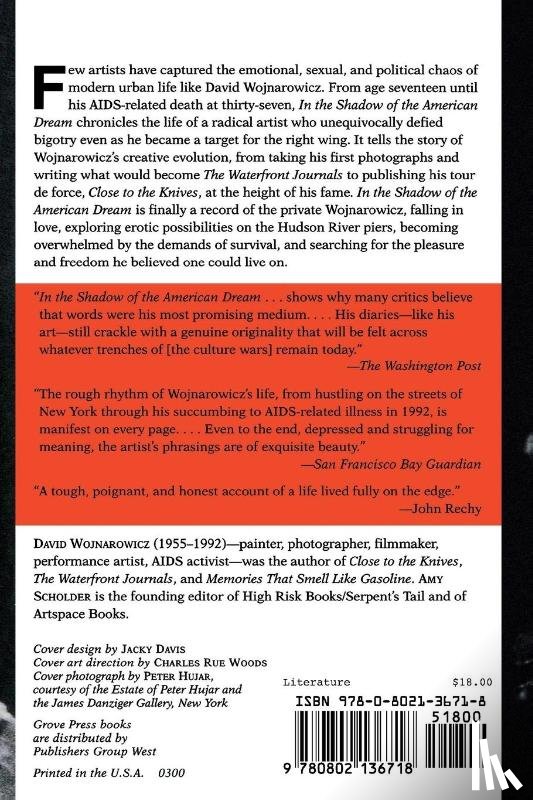 Few artists have captured the emotional, sexual, and political chaos of modern urban life like David Wojnarowicz. From age seventeen until his AIDS-related death at thirty-seven, In the Shadow of the American Dream chronicles the life of a radical artist who unequivocally defied bigotry even as he became a target for the right wing. It tells the story of Wojnarowicz's creative evolution, from taking his first photographs and writing what would become The Waterfront Journals to publishing his tour de force, Close to the Knives, at the height of his fame. In the Shadow of the American Dream is finally a record of the private Wojnarowicz, falling in love, exploring erotic possibilities on the Hudson River piers, becoming overwhelmed by the demands of survival, and searching for the pleasure and freedom he believed one could live on.

"In the Shadow of the American Dream . . . shows why many critics believe that words were his most promising medium. . . . His diaries—like his art—still crackle with a genuine originality that will be felt across whatever trenches of [the culture wars] remain today."
—The Washington Post

"The rough rhythm of Wojnarowicz's life, from hustling on the streets of New York through his succumbing to AIDS-related illness in 1992, is manifest on every page. . . . Even to the end, depressed and struggling for meaning, the artist's phrasings are of exquisite beauty."
—San Francisco Bay Guardian

"A tough, poignant, and honest account of a life lived fully on the edge."
—John Rechy

DAVID WOJNAROWICZ (1955–1992)—painter, photographer, filmmaker, performance artist, AIDS activist—was the author of Close to the Knives, The Waterfront Journals, and Memories That Smell Like Gasoline. AMY SCHOLDER is the founding editor of High Risk Books/Serpent's Tail and of Artspace Books.

Cover design by JACKY DAVIS
Cover art direction by CHARLES RUE WOODS
Cover photograph by PETER HUJAR,
courtesy of the Estate of Peter Hujar and the James Danziger Gallery, New York

Grove Press books
are distributed by
Publishers Group West

Printed in the U.S.A. 0300

Literature $18.00

ISBN 978-0-8021-3671-8

51800

9 780802 136718